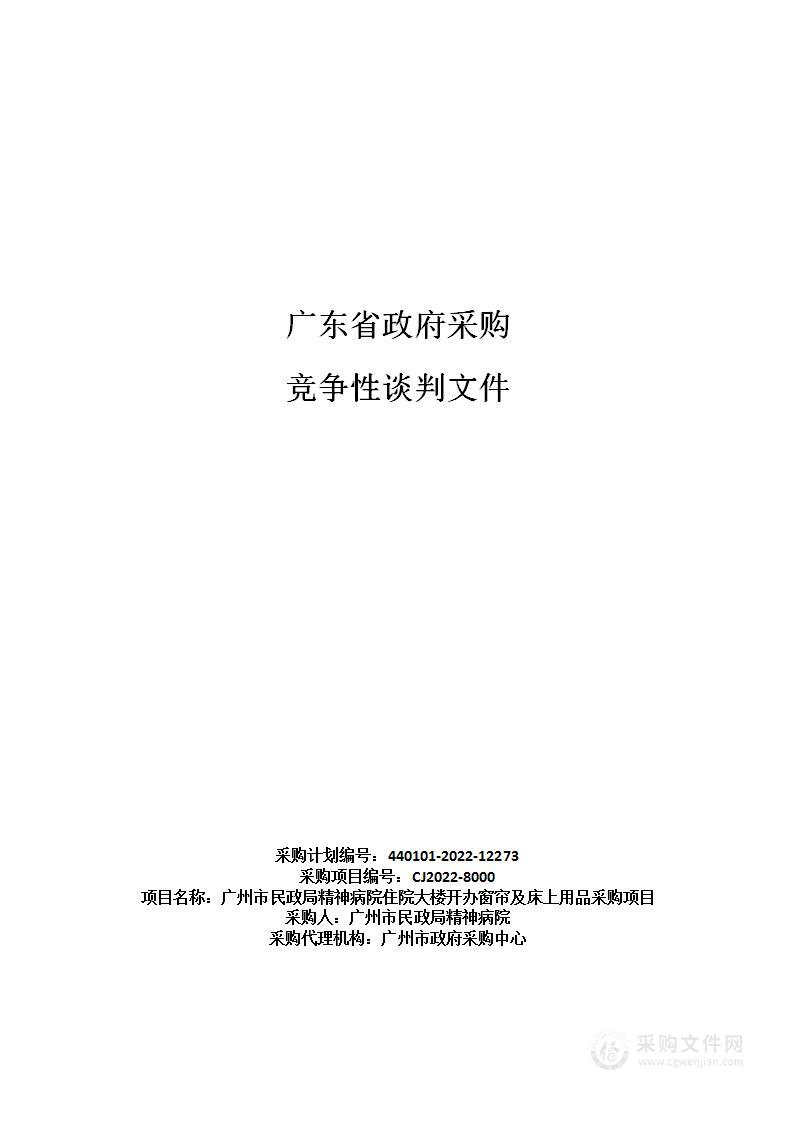 广东省政府采购

竞争性谈判文件

采购计划编号：440101-2022-12273
采购项目编号：CJ2022-8000
项目名称：广州市民政局精神病院住院大楼开办窗帘及床上用品采购项目
采购人：广州市民政局精神病院
采购代理机构：广州市政府采购中心

采购文件网
www.cgwenjian.com